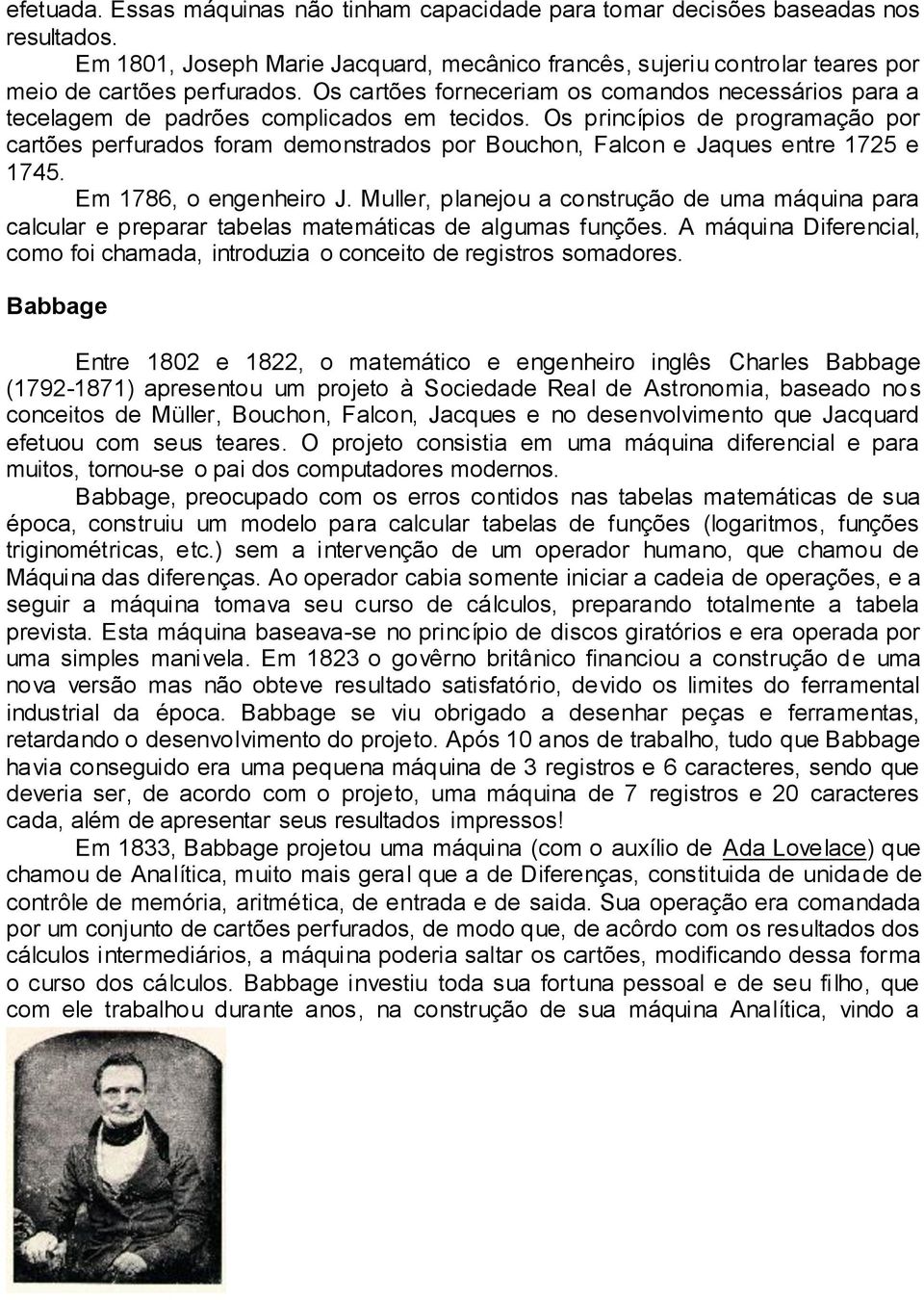 efetuada. Essas máquinas não tinham capacidade para tomar decisões baseadas nos resultados.
Em 1801, Joseph Marie Jacquard, mecânico francês, sujeriu controlar teares por meio de cartões perfurados. Os cartões forneceriam os comandos necessários para a tecelagem de padrões complicados em tecidos. Os princípios de programação por cartões perfurados foram demonstrados por Bouchon, Falcon e Jaques entre 1725 e 1745.
Em 1786, o engenheiro J. Muller, planejou a construção de uma máquina para calcular e preparar tabelas matemáticas de algumas funções. A máquina Diferencial, como foi chamada, introduzia o conceito de registros somadores.

Babbage

Entre 1802 e 1822, o matemático e engenheiro inglês Charles Babbage (1792-1871) apresentou um projeto à Sociedade Real de Astronomia, baseado nos conceitos de Müller, Bouchon, Falcon, Jacques e no desenvolvimento que Jacquard efetuou com seus teares. O projeto consistia em uma máquina diferencial e para muitos, tornou-se o pai dos computadores modernos.
Babbage, preocupado com os erros contidos nas tabelas matemáticas de sua época, construiu um modelo para calcular tabelas de funções (logaritmos, funções triginométricas, etc.) sem a intervenção de um operador humano, que chamou de Máquina das diferenças. Ao operador cabia somente iniciar a cadeia de operações, e a seguir a máquina tomava seu curso de cálculos, preparando totalmente a tabela prevista. Esta máquina baseava-se no princípio de discos giratórios e era operada por uma simples manivela. Em 1823 o govêrno britânico financiou a construção de uma nova versão mas não obteve resultado satisfatório, devido os limites do ferramental industrial da época. Babbage se viu obrigado a desenhar peças e ferramentas, retardando o desenvolvimento do projeto. Após 10 anos de trabalho, tudo que Babbage havia conseguido era uma pequena máquina de 3 registros e 6 caracteres, sendo que deveria ser, de acordo com o projeto, uma máquina de 7 registros e 20 caracteres cada, além de apresentar seus resultados impressos!
Em 1833, Babbage projetou uma máquina (com o auxílio de Ada Lovelace) que chamou de Analítica, muito mais geral que a de Diferenças, constituida de unidade de contrôle de memória, aritmética, de entrada e de saida. Sua operação era comandada por um conjunto de cartões perfurados, de modo que, de acôrdo com os resultados dos cálculos intermediários, a máquina poderia saltar os cartões, modificando dessa forma o curso dos cálculos. Babbage investiu toda sua fortuna pessoal e de seu filho, que com ele trabalhou durante anos, na construção de sua máquina Analítica, vindo a